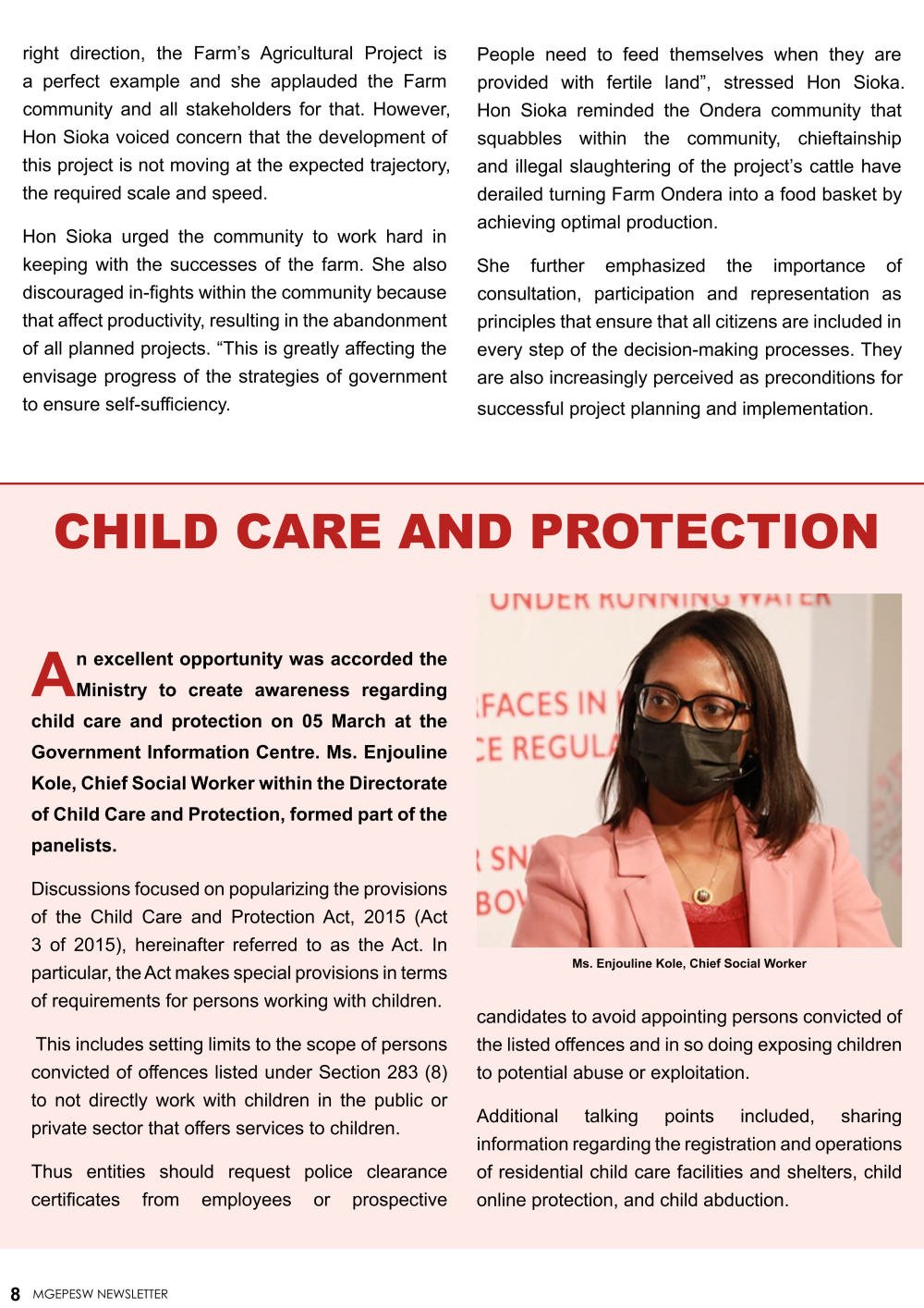 right direction, the Farm's Agricultural Project is a perfect example and she applauded the Farm community and all stakeholders for that. However, Hon Sioka voiced concern that the development of this project is not moving at the expected trajectory, the required scale and speed.

Hon Sioka urged the community to work hard in keeping with the successes of the farm. She also discouraged in-fights within the community because that affect productivity, resulting in the abandonment of all planned projects. "This is greatly affecting the envisage progress of the strategies of government to ensure self-sufficiency.

People need to feed themselves when they are provided with fertile land", stressed Hon Sioka. Hon Sioka reminded the Ondera community that squabbles within the community, chieftainship and illegal slaughtering of the project's cattle have derailed turning Farm Ondera into a food basket by achieving optimal production.

She further emphasized the importance of consultation, participation and representation as principles that ensure that all citizens are included in every step of the decision-making processes. They are also increasingly perceived as preconditions for successful project planning and implementation.

CHILD CARE AND PROTECTION

An excellent opportunity was accorded the Ministry to create awareness regarding child care and protection on 05 March at the Government Information Centre. Ms. Enjouline Kole, Chief Social Worker within the Directorate of Child Care and Protection, formed part of the panelists.

Discussions focused on popularizing the provisions of the Child Care and Protection Act, 2015 (Act 3 of 2015), hereinafter referred to as the Act. In particular, the Act makes special provisions in terms of requirements for persons working with children.

This includes setting limits to the scope of persons convicted of offences listed under Section 283 (8) to not directly work with children in the public or private sector that offers services to children.

Thus entities should request police clearance certificates from employees or prospective

UNDER RUNNING WATER
FACES IN
E REGULA
SN
BO

Ms. Enjouline Kole, Chief Social Worker

candidates to avoid appointing persons convicted of the listed offences and in so doing exposing children to potential abuse or exploitation.

Additional talking points included, sharing information regarding the registration and operations of residential child care facilities and shelters, child online protection, and child abduction.

8 MGEPESW NEWSLETTER